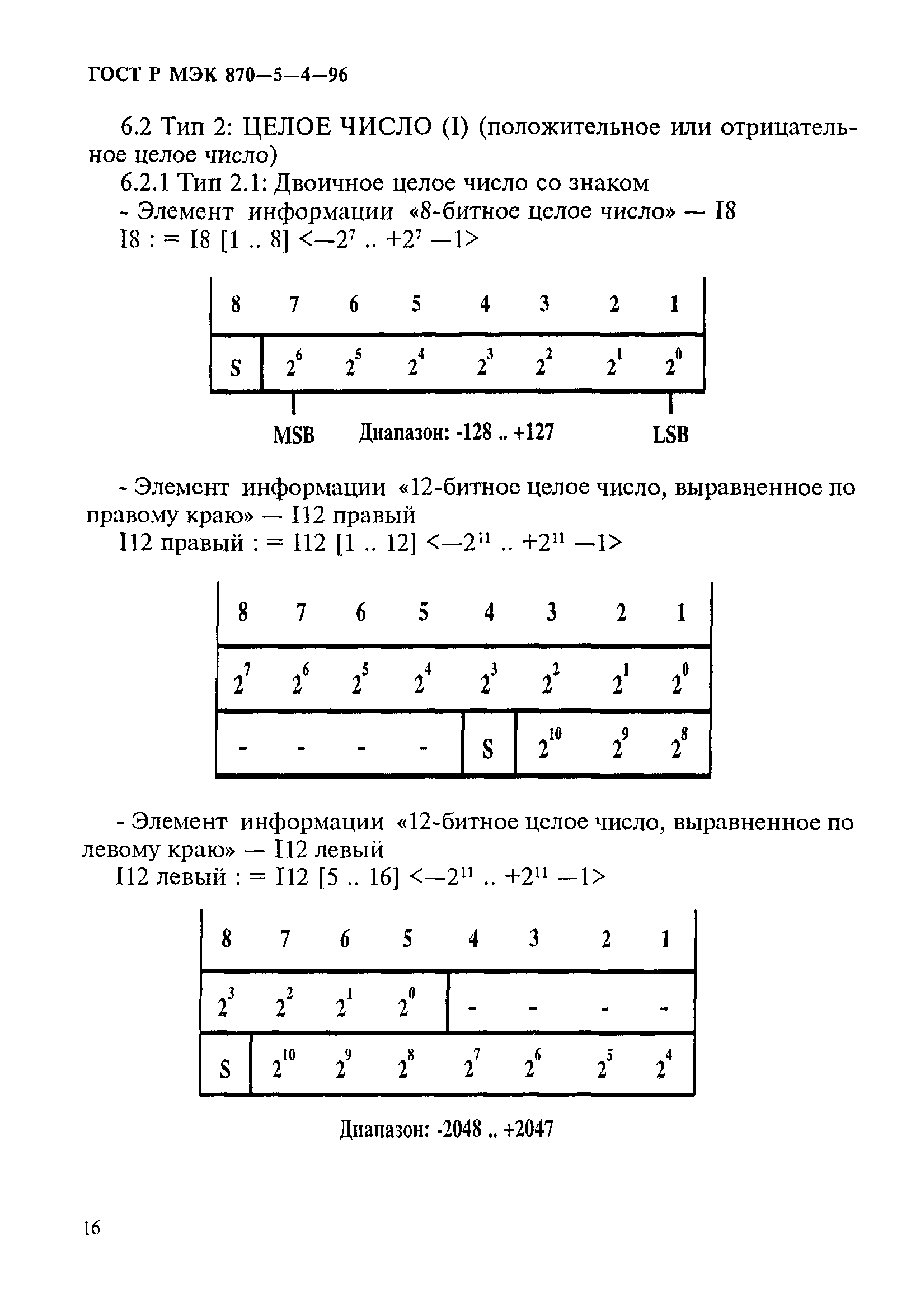 ГОСТ Р МЭК 870—5—4—96

6.2 Тип 2: ЦЕЛОЕ ЧИСЛО (I) (положительное или отрицательное целое число)

6.2.1 Тип 2.1: Двоичное целое число со знаком

- Элемент информации «8-битное целое число» — I8

I8 : = I8 [1 .. 8] <$-2^7$ .. $+2^7-1$>

| 8 | 7 | 6 | 5 | 4 | 3 | 2 | 1 |
|---|---|---|---|---|---|---|---|
| S | $2^6$ | $2^5$ | $2^4$ | $2^3$ | $2^2$ | $2^1$ | $2^0$ |

MSB Диапазон: -128 .. +127 LSB

- Элемент информации «12-битное целое число, выравненное по правому краю» — I12 правый

I12 правый : = I12 [1 .. 12] <$-2^{11}$ .. $+2^{11}-1$>

| 8 | 7 | 6 | 5 | 4 | 3 | 2 | 1 |
|---|---|---|---|---|---|---|---|
| $2^7$ | $2^6$ | $2^5$ | $2^4$ | $2^3$ | $2^2$ | $2^1$ | $2^0$ |
| - | - | - | - | S | $2^{10}$ | $2^9$ | $2^8$ |

- Элемент информации «12-битное целое число, выравненное по левому краю» — I12 левый

I12 левый : = I12 [5 .. 16] <$-2^{11}$ .. $+2^{11}-1$>

| 8 | 7 | 6 | 5 | 4 | 3 | 2 | 1 |
|---|---|---|---|---|---|---|---|
| $2^3$ | $2^2$ | $2^1$ | $2^0$ | - | - | - | - |
| S | $2^{10}$ | $2^9$ | $2^8$ | $2^7$ | $2^6$ | $2^5$ | $2^4$ |

Диапазон: -2048 .. +2047

16